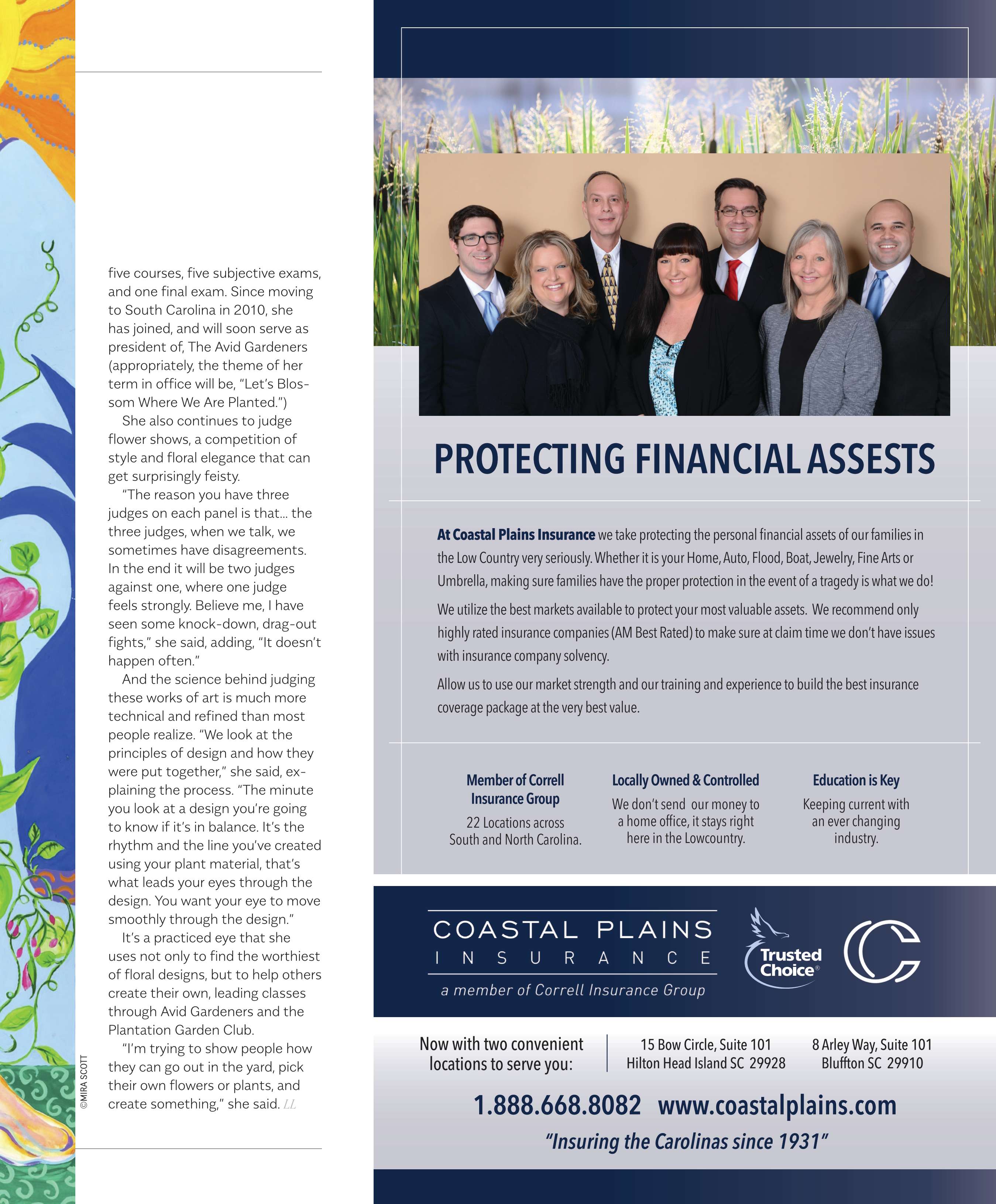 five courses, five subjective exams, and one final exam. Since moving to South Carolina in 2010, she has joined, and will soon serve as president of, The Avid Gardeners (appropriately, the theme of her term in office will be, "Let's Blossom Where We Are Planted.")

She also continues to judge flower shows, a competition of style and floral elegance that can get surprisingly feisty.

"The reason you have three judges on each panel is that... the three judges, when we talk, we sometimes have disagreements. In the end it will be two judges against one, where one judge feels strongly. Believe me, I have seen some knock-down, drag-out fights," she said, adding, "It doesn't happen often."

And the science behind judging these works of art is much more technical and refined than most people realize. "We look at the principles of design and how they were put together," she said, explaining the process. "The minute you look at a design you're going to know if it's in balance. It's the rhythm and the line you've created using your plant material, that's what leads your eyes through the design. You want your eye to move smoothly through the design."

It's a practiced eye that she uses not only to find the worthiest of floral designs, but to help others create their own, leading classes through Avid Gardeners and the Plantation Garden Club.

"I'm trying to show people how they can go out in the yard, pick their own flowers or plants, and create something," she said. LL

©MIRA SCOTT

PROTECTING FINANCIAL ASSESTS

At Coastal Plains Insurance we take protecting the personal financial assets of our families in the Low Country very seriously. Whether it is your Home, Auto, Flood, Boat, Jewelry, Fine Arts or Umbrella, making sure families have the proper protection in the event of a tragedy is what we do!

We utilize the best markets available to protect your most valuable assets. We recommend only highly rated insurance companies (AM Best Rated) to make sure at claim time we don't have issues with insurance company solvency.

Allow us to use our market strength and our training and experience to build the best insurance coverage package at the very best value.

Member of Correll Insurance Group
22 Locations across South and North Carolina.

Locally Owned & Controlled
We don't send our money to a home office, it stays right here in the Lowcountry.

Education is Key
Keeping current with an ever changing industry.

COASTAL PLAINS
INSURANCE
a member of Correll Insurance Group

Trusted Choice®

Now with two convenient locations to serve you:

15 Bow Circle, Suite 101
Hilton Head Island SC 29928

8 Arley Way, Suite 101
Bluffton SC 29910

1.888.668.8082 www.coastalplains.com

"Insuring the Carolinas since 1931"